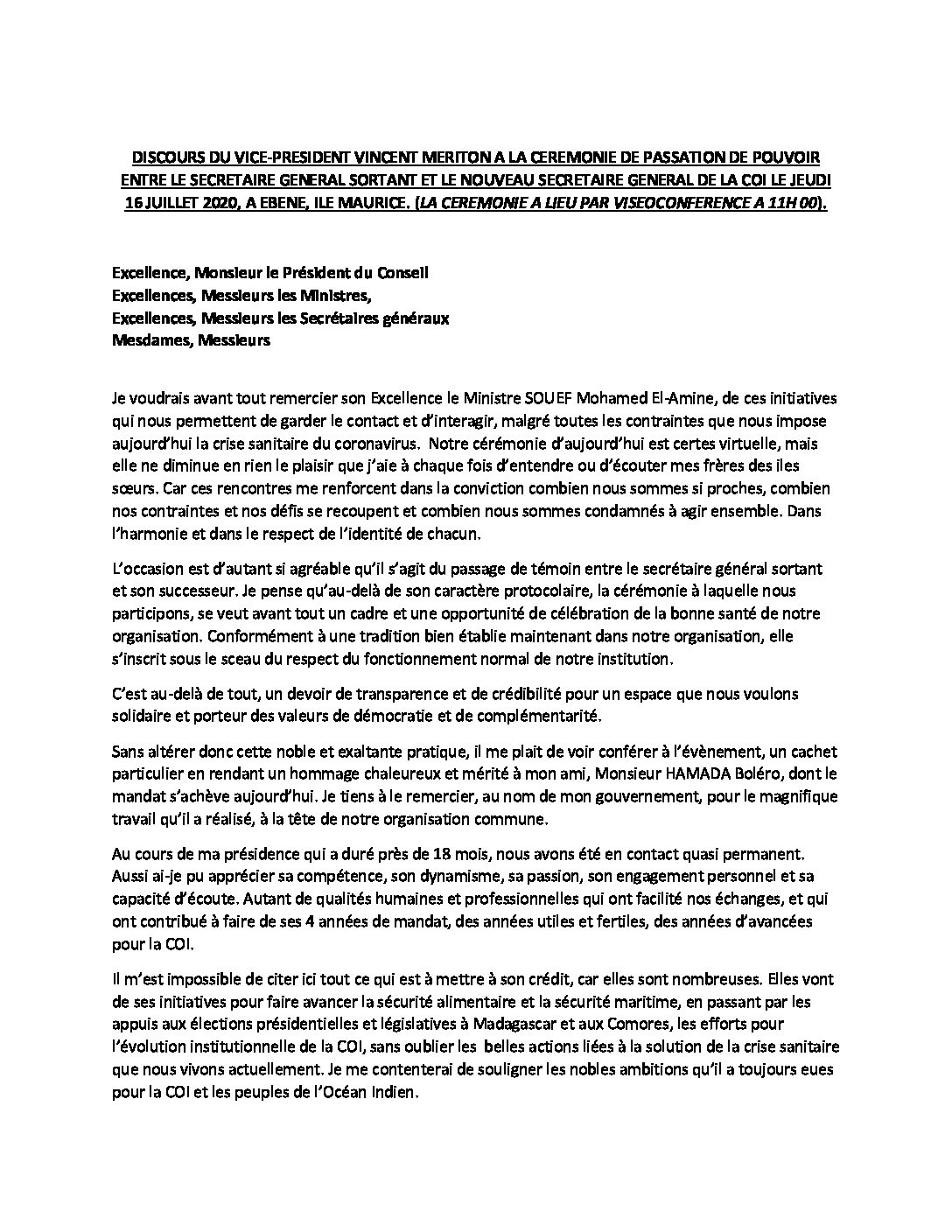 DISCOURS DU VICE-PRESIDENT VINCENT MERITON A LA CEREMONIE DE PASSATION DE POUVOIR ENTRE LE SECRETAIRE GENERAL SORTANT ET LE NOUVEAU SECRETAIRE GENERAL DE LA COI LE JEUDI 16 JUILLET 2020, A EBENE, ILE MAURICE. (LA CEREMONIE A LIEU PAR VISEOCONFERENCE A 11H 00).

Excellence, Monsieur le Président du Conseil
Excellences, Messieurs les Ministres,
Excellences, Messieurs les Secrétaires généraux
Mesdames, Messieurs

Je voudrais avant tout remercier son Excellence le Ministre SOUEF Mohamed El-Amine, de ces initiatives qui nous permettent de garder le contact et d'interagir, malgré toutes les contraintes que nous impose aujourd'hui la crise sanitaire du coronavirus. Notre cérémonie d'aujourd'hui est certes virtuelle, mais elle ne diminue en rien le plaisir que j'aie à chaque fois d'entendre ou d'écouter mes frères des iles sœurs. Car ces rencontres me renforcent dans la conviction combien nous sommes si proches, combien nos contraintes et nos défis se recoupent et combien nous sommes condamnés à agir ensemble. Dans l'harmonie et dans le respect de l'identité de chacun.

L'occasion est d'autant si agréable qu'il s'agit du passage de témoin entre le secrétaire général sortant et son successeur. Je pense qu'au-delà de son caractère protocolaire, la cérémonie à laquelle nous participons, se veut avant tout un cadre et une opportunité de célébration de la bonne santé de notre organisation. Conformément à une tradition bien établie maintenant dans notre organisation, elle s'inscrit sous le sceau du respect du fonctionnement normal de notre institution.

C'est au-delà de tout, un devoir de transparence et de crédibilité pour un espace que nous voulons solidaire et porteur des valeurs de démocratie et de complémentarité.

Sans altérer donc cette noble et exaltante pratique, il me plait de voir conférer à l'évènement, un cachet particulier en rendant un hommage chaleureux et mérité à mon ami, Monsieur HAMADA Boléro, dont le mandat s'achève aujourd'hui. Je tiens à le remercier, au nom de mon gouvernement, pour le magnifique travail qu'il a réalisé, à la tête de notre organisation commune.

Au cours de ma présidence qui a duré près de 18 mois, nous avons été en contact quasi permanent. Aussi ai-je pu apprécier sa compétence, son dynamisme, sa passion, son engagement personnel et sa capacité d'écoute. Autant de qualités humaines et professionnelles qui ont facilité nos échanges, et qui ont contribué à faire de ses 4 années de mandat, des années utiles et fertiles, des années d'avancées pour la COI.

Il m'est impossible de citer ici tout ce qui est à mettre à son crédit, car elles sont nombreuses. Elles vont de ses initiatives pour faire avancer la sécurité alimentaire et la sécurité maritime, en passant par les appuis aux élections présidentielles et législatives à Madagascar et aux Comores, les efforts pour l'évolution institutionnelle de la COI, sans oublier les belles actions liées à la solution de la crise sanitaire que nous vivons actuellement. Je me contenterai de souligner les nobles ambitions qu'il a toujours eues pour la COI et les peuples de l'Océan Indien.